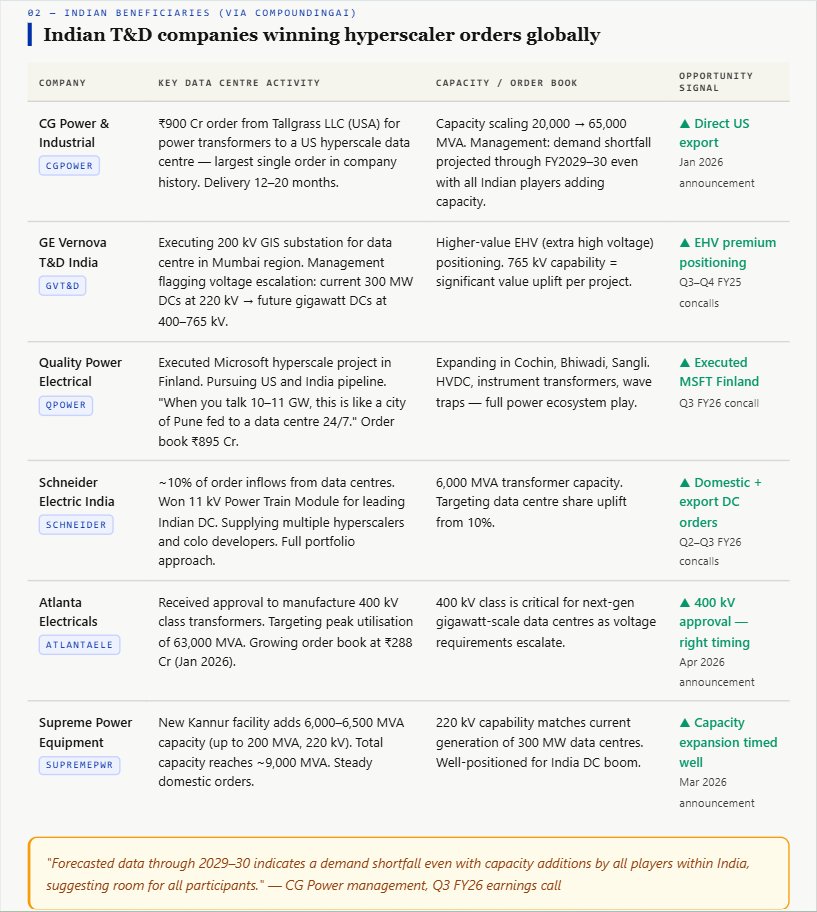 02 — INDIAN BENEFICIARIES (VIA COMPOUNDINGAI)

Indian T&D companies winning hyperscaler orders globally

| COMPANY | KEY DATA CENTRE ACTIVITY | CAPACITY / ORDER BOOK | OPPORTUNITY SIGNAL |
|---|---|---|---|
| CG Power & Industrial CGPOWER | ₹900 Cr order from Tallgrass LLC (USA) for power transformers to a US hyperscale data centre — largest single order in company history. Delivery 12–20 months. | Capacity scaling 20,000 → 65,000 MVA. Management: demand shortfall projected through FY2029–30 even with all Indian players adding capacity. | ▲ Direct US export Jan 2026 announcement |
| GE Vernova T&D India GVT&D | Executing 200 kV GIS substation for data centre in Mumbai region. Management flagging voltage escalation: current 300 MW DCs at 220 kV → future gigawatt DCs at 400–765 kV. | Higher-value EHV (extra high voltage) positioning. 765 kV capability = significant value uplift per project. | ▲ EHV premium positioning Q3–Q4 FY25 concalls |
| Quality Power Electrical QPOWER | Executed Microsoft hyperscale project in Finland. Pursuing US and India pipeline. "When you talk 10–11 GW, this is like a city of Pune fed to a data centre 24/7." Order book ₹895 Cr. | Expanding in Cochin, Bhiwadi, Sangli. HVDC, instrument transformers, wave traps — full power ecosystem play. | ▲ Executed MSFT Finland Q3 FY26 concall |
| Schneider Electric India SCHNEIDER | ~10% of order inflows from data centres. Won 11 kV Power Train Module for leading Indian DC. Supplying multiple hyperscalers and colo developers. Full portfolio approach. | 6,000 MVA transformer capacity. Targeting data centre share uplift from 10%. | ▲ Domestic + export DC orders Q2–Q3 FY26 concalls |
| Atlanta Electricals ATLANTAELE | Received approval to manufacture 400 kV class transformers. Targeting peak utilisation of 63,000 MVA. Growing order book at ₹288 Cr (Jan 2026). | 400 kV class is critical for next-gen gigawatt-scale data centres as voltage requirements escalate. | ▲ 400 kV approval — right timing Apr 2026 announcement |
| Supreme Power Equipment SUPREMEPWR | New Kannur facility adds 6,000–6,500 MVA capacity (up to 200 MVA, 220 kV). Total capacity reaches ~9,000 MVA. Steady domestic orders. | 220 kV capability matches current generation of 300 MW data centres. Well-positioned for India DC boom. | ▲ Capacity expansion timed well Mar 2026 announcement |

"Forecasted data through 2029–30 indicates a demand shortfall even with capacity additions by all players within India, suggesting room for all participants." — CG Power management, Q3 FY26 earnings call